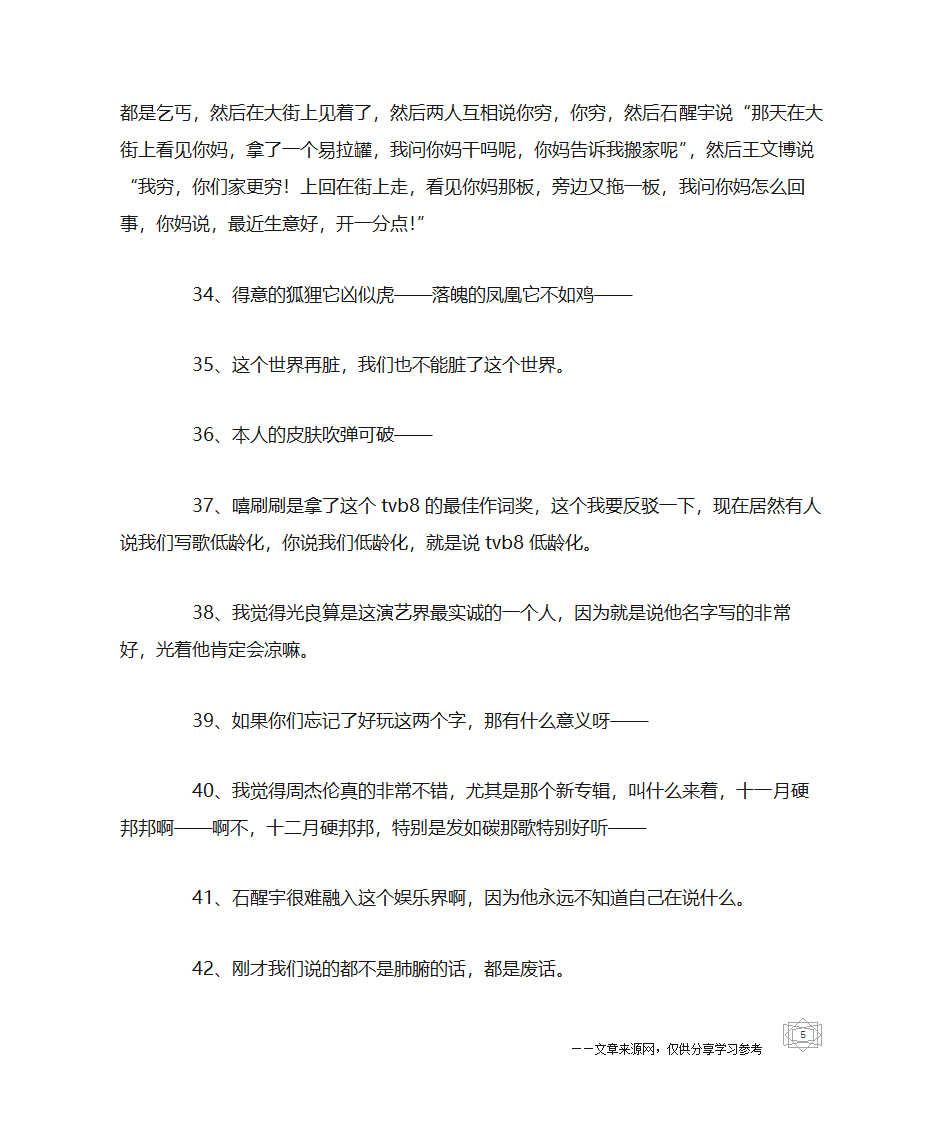 都是乞丐，然后在大街上见着了，然后两人互相说你穷，你穷，然后石醒宇说“那天在大街上看见你妈，拿了一个易拉罐，我问你妈干吗呢，你妈告诉我搬家呢”，然后王文博说“我穷，你们家更穷！上回在街上走，看见你妈那板，旁边又拖一板，我问你妈怎么回事，你妈说，最近生意好，开一分点！”

34、得意的狐狸它凶似虎——落魄的凤凰它不如鸡——

35、这个世界再脏，我们也不能脏了这个世界。

36、本人的皮肤吹弹可破——

37、嘻刷刷是拿了这个 tvb8 的最佳作词奖，这个我要反驳一下，现在居然有人说我们写歌低龄化，你说我们低龄化，就是说 tvb8 低龄化。

38、我觉得光良算是这演艺界最实诚的一个人，因为就是说他名字写的非常好，光着他肯定会凉嘛。

39、如果你们忘记了好玩这两个字，那有什么意义呀——

40、我觉得周杰伦真的非常不错，尤其是那个新专辑，叫什么来着，十一月硬邦邦啊——啊不，十二月硬邦邦，特别是发如碳那歌特别好听——

41、石醒宇很难融入这个娱乐界啊，因为他永远不知道自己在说什么。

42、刚才我们说的都不是肺腑的话，都是废话。

——文章来源网，仅供分享学习参考

5